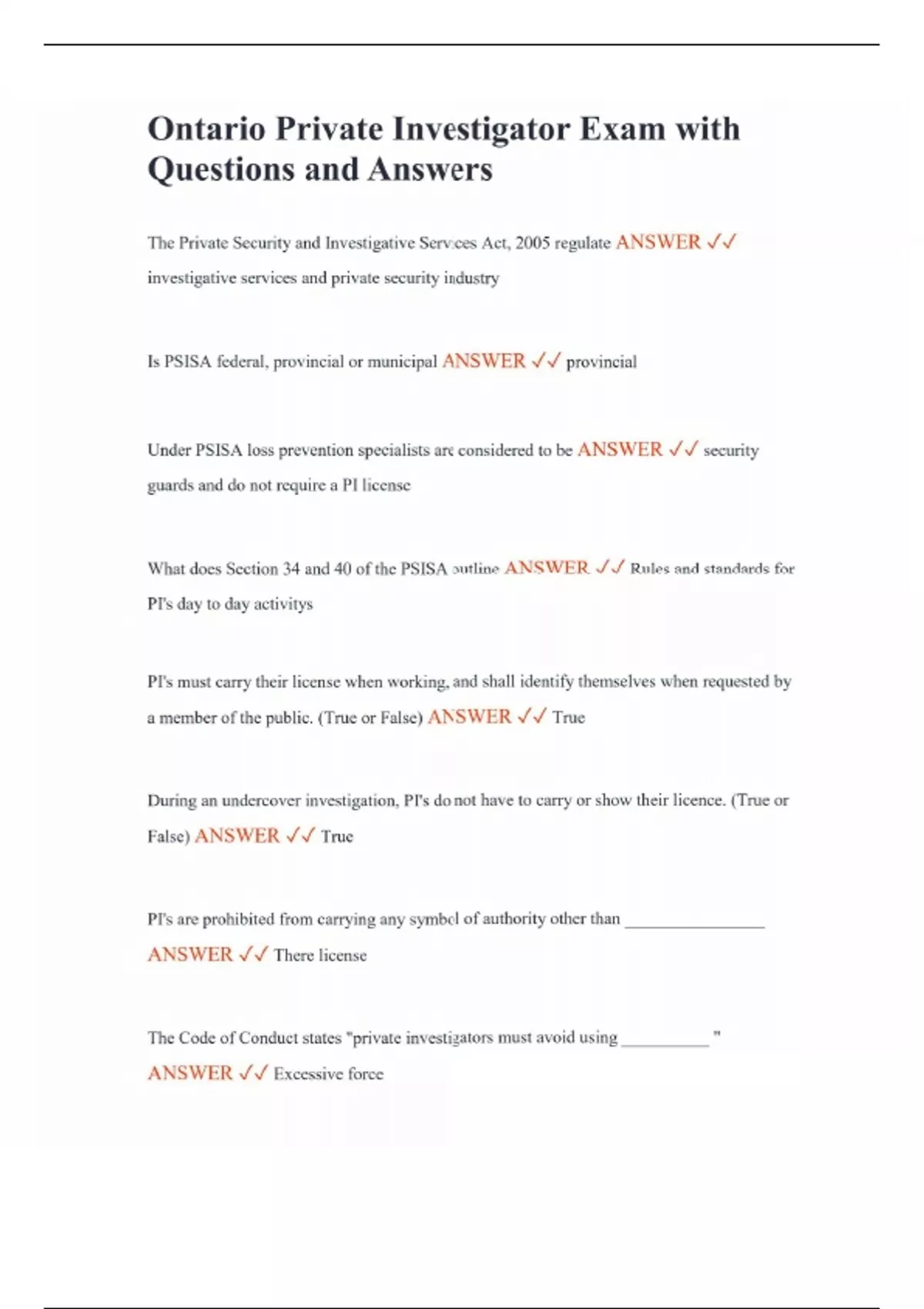 Ontario Private Investigator Exam with Questions and Answers

The Private Security and Investigative Services Act, 2005 regulate ANSWER ✓✓ investigative services and private security industry

Is PSISA federal, provincial or municipal ANSWER ✓✓ provincial

Under PSISA loss prevention specialists are considered to be ANSWER ✓✓ security guards and do not require a PI license

What does Section 34 and 40 of the PSISA outline ANSWER ✓✓ Rules and standards for PI's day to day activitys

PI's must carry their license when working, and shall identify themselves when requested by a member of the public. (True or False) ANSWER ✓✓ True

During an undercover investigation, PI's do not have to carry or show their licence. (True or False) ANSWER ✓✓ True

PI's are prohibited from carrying any symbol of authority other than ________________ ANSWER ✓✓ There license

The Code of Conduct states "private investigators must avoid using __________ " ANSWER ✓✓ Excessive force